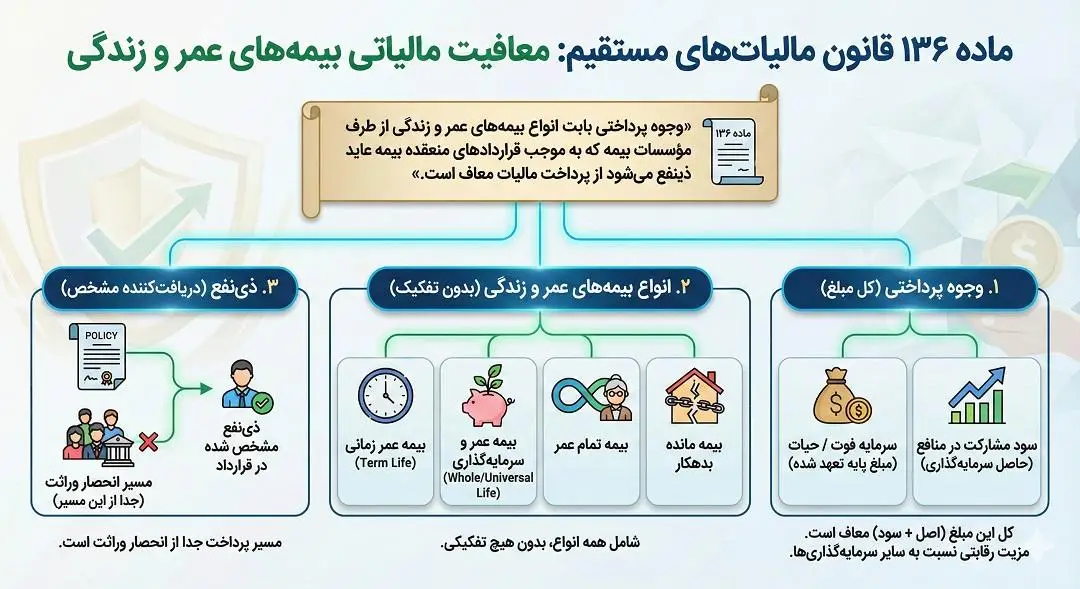 ماده ۱۳۶ قانون مالیات‌های مستقیم: معافیت مالیاتی بیمه‌های عمر و زندگی

ماده ۱۳۶

«وجوه پرداختی بابت انواع بیمه‌های عمر و زندگی از طرف مؤسسات بیمه که به موجب قراردادهای منعقده بیمه عاید ذینفع می‌شود از پرداخت مالیات معاف است.»

۱. وجوه پرداختی (کل مبلغ)

سود مشارکت در منافع (حاصل سرمایه‌گذاری)

سرمایه فوت / حیات (مبلغ پایه تعهد شده)

کل این مبلغ (اصل + سود) معاف است.
مزیت رقابتی نسبت به سایر سرمایه‌گذاری‌ها.

۲. انواع بیمه‌های عمر و زندگی (بدون تفکیک)

بیمه مانده بدهکار

بیمه تمام عمر

بیمه عمر و سرمایه‌گذاری (Whole/Universal Life)

بیمه عمر زمانی (Term Life)

شامل همه انواع، بدون هیچ تفکیکی.

۳. ذی‌نفع (دریافت‌کننده مشخص)

POLICY

ذی‌نفع مشخص شده در قرارداد

مسیر انحصار وراثت (جدا از این مسیر)

مسیر پرداخت جدا از انحصار وراثت است.